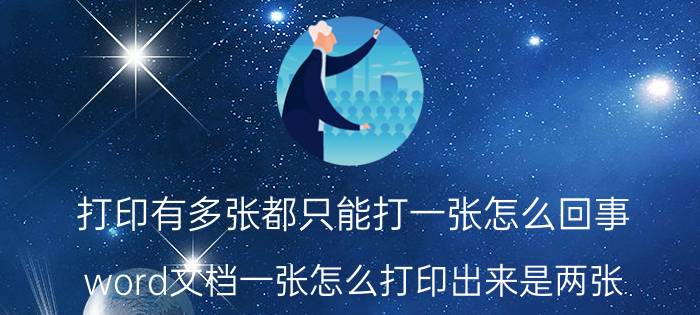 打印有多张都只能打一张怎么回事

word文档一张怎么打印出来是两张